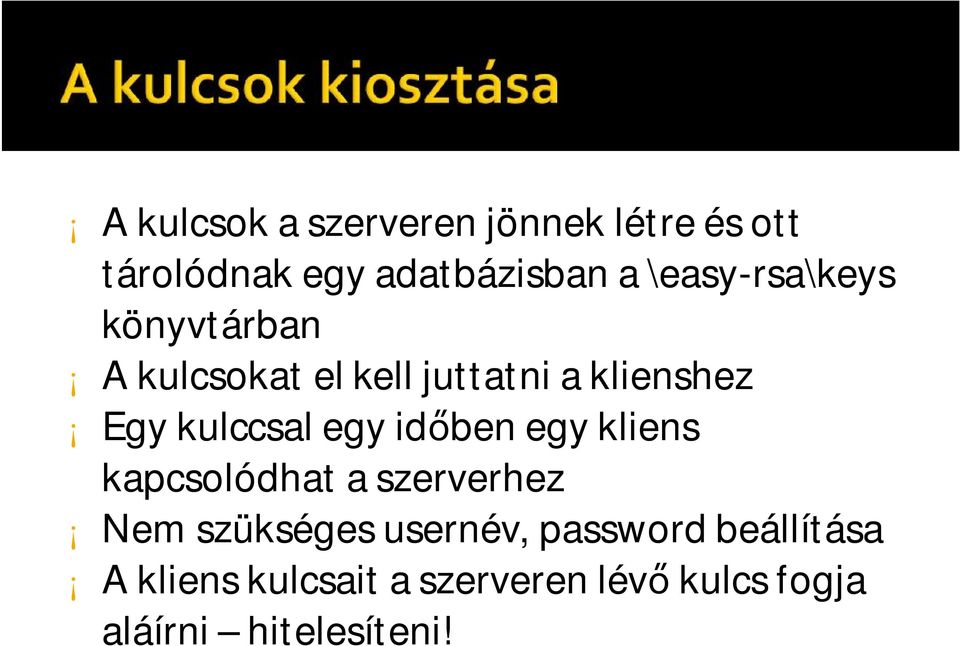 A kulcsok kiosztása

¡ A kulcsok a szerveren jönnek létre és ott tárolódnak egy adatbázisban a \easy-rsa\keys könyvtárban
¡ A kulcsokat el kell juttatni a klienshez
¡ Egy kulccsal egy időben egy kliens kapcsolódhat a szerverhez
¡ Nem szükséges usernév, password beállítása
¡ A kliens kulcsait a szerveren lévő kulcs fogja aláírni – hitelesíteni!